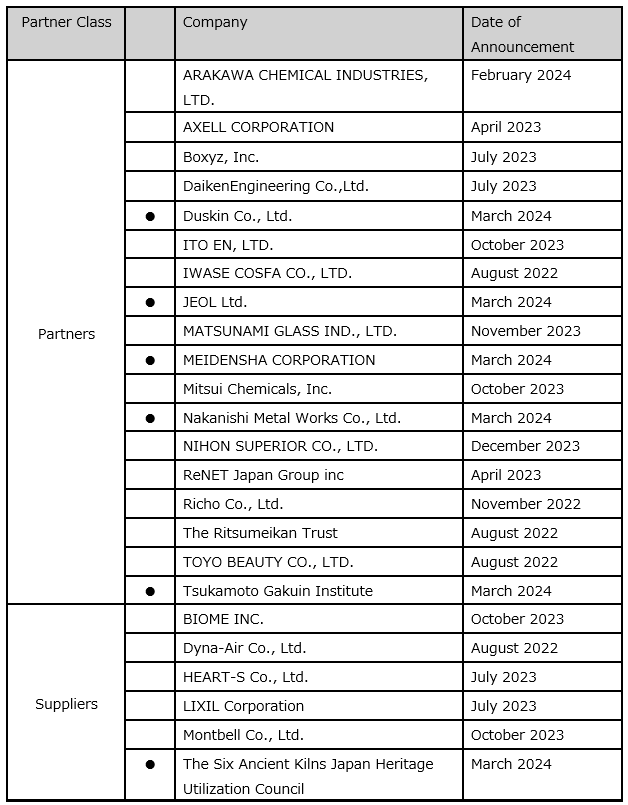 | Partner Class |  | Company | Date of Announcement |
|---|---|---|---|
| Partners |  | ARAKAWA CHEMICAL INDUSTRIES, LTD. | February 2024 |
|  |  | AXELL CORPORATION | April 2023 |
|  |  | Boxyz, Inc. | July 2023 |
|  |  | DaikenEngineering Co.,Ltd. | July 2023 |
|  | ● | Duskin Co., Ltd. | March 2024 |
|  |  | ITO EN, LTD. | October 2023 |
|  |  | IWASE COSFA CO., LTD. | August 2022 |
|  | ● | JEOL Ltd. | March 2024 |
|  |  | MATSUNAMI GLASS IND., LTD. | November 2023 |
|  | ● | MEIDENSHA CORPORATION | March 2024 |
|  |  | Mitsui Chemicals, Inc. | October 2023 |
|  | ● | Nakanishi Metal Works Co., Ltd. | March 2024 |
|  |  | NIHON SUPERIOR CO., LTD. | December 2023 |
|  |  | ReNET Japan Group inc | April 2023 |
|  |  | Richo Co., Ltd. | November 2022 |
|  |  | The Ritsumeikan Trust | August 2022 |
|  |  | TOYO BEAUTY CO., LTD. | August 2022 |
|  | ● | Tsukamoto Gakuin Institute | March 2024 |
| Suppliers |  | BIOME INC. | October 2023 |
|  |  | Dyna-Air Co., Ltd. | August 2022 |
|  |  | HEART-S Co., Ltd. | July 2023 |
|  |  | LIXIL Corporation | July 2023 |
|  |  | Montbell Co., Ltd. | October 2023 |
|  | ● | The Six Ancient Kilns Japan Heritage Utilization Council | March 2024 |